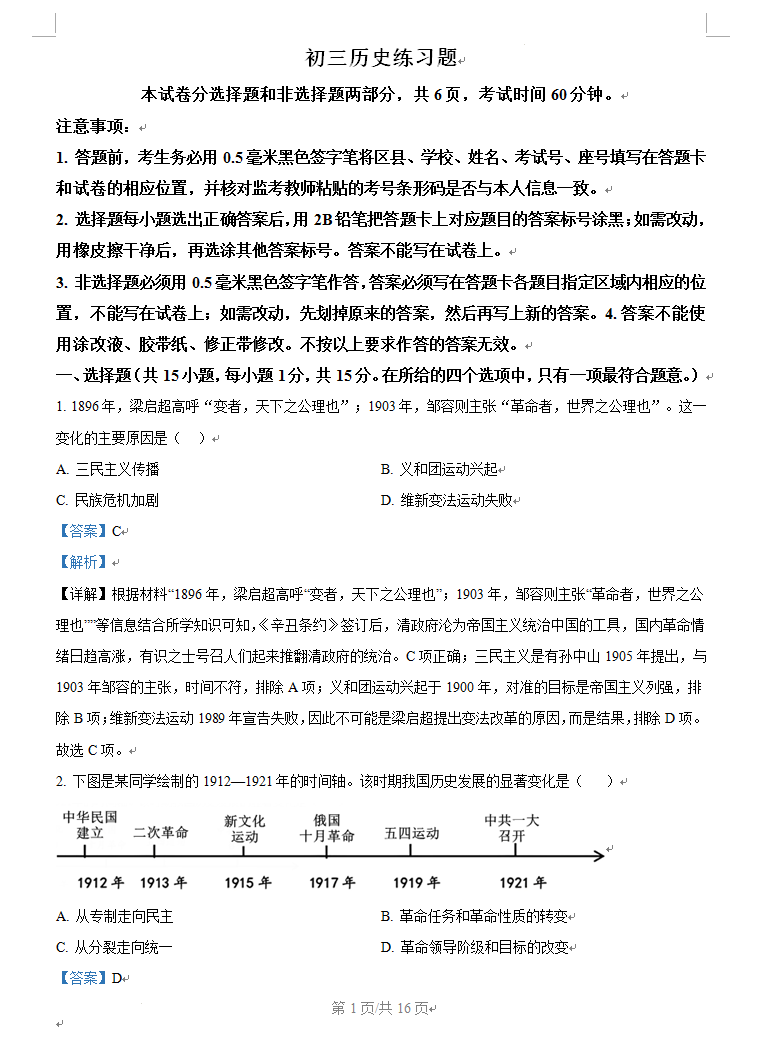 初三历史练习题

本试卷分选择题和非选择题两部分，共 6 页，考试时间 60 分钟。

注意事项：

1. 答题前，考生务必用 0.5 毫米黑色签字笔将区县、学校、姓名、考试号、座号填写在答题卡和试卷的相应位置，并核对监考教师粘贴的考号条形码是否与本人信息一致。

2. 选择题每小题选出正确答案后，用 2B 铅笔把答题卡上对应题目的答案标号涂黑；如需改动，用橡皮擦干净后，再选涂其他答案标号。答案不能写在试卷上。

3. 非选择题必须用 0.5 毫米黑色签字笔作答，答案必须写在答题卡各题目指定区域内相应的位置，不能写在试卷上；如需改动，先划掉原来的答案，然后再写上新的答案。4. 答案不能使用涂改液、胶带纸、修正带修改。不按以上要求作答的答案无效。

一、选择题（共 15 小题，每小题 1 分，共 15 分。在所给的四个选项中，只有一项最符合题意。）

1. 1896 年，梁启超高呼“变者，天下之公理也”；1903 年，邹容则主张“革命者，世界之公理也”。这一变化的主要原因是（　）

A. 三民主义传播
B. 义和团运动兴起
C. 民族危机加剧
D. 维新变法运动失败

【答案】C

【解析】

【详解】根据材料“1896 年，梁启超高呼“变者，天下之公理也”；1903 年，邹容则主张“革命者，世界之公理也””等信息结合所学知识可知，《辛丑条约》签订后，清政府沦为帝国主义统治中国的工具，国内革命情绪日趋高涨，有识之士号召人们起来推翻清政府的统治。C 项正确；三民主义是有孙中山 1905 年提出，与 1903 年邹容的主张，时间不符，排除 A 项；义和团运动兴起于 1900 年，对准的目标是帝国主义列强，排除 B 项；维新变法运动 1989 年宣告失败，因此不可能是梁启超提出变法改革的原因，而是结果，排除 D 项。故选 C 项。

2. 下图是某同学绘制的 1912—1921 年的时间轴。该时期我国历史发展的显著变化是（　）

中华民国建立　二次革命　新文化运动　俄国十月革命　五四运动　中共一大召开

1912 年　1913 年　1915 年　1917 年　1919 年　1921 年

A. 从专制走向民主
B. 革命任务和革命性质的转变
C. 从分裂走向统一
D. 革命领导阶级和目标的改变

【答案】D

第 1 页/共 16 页